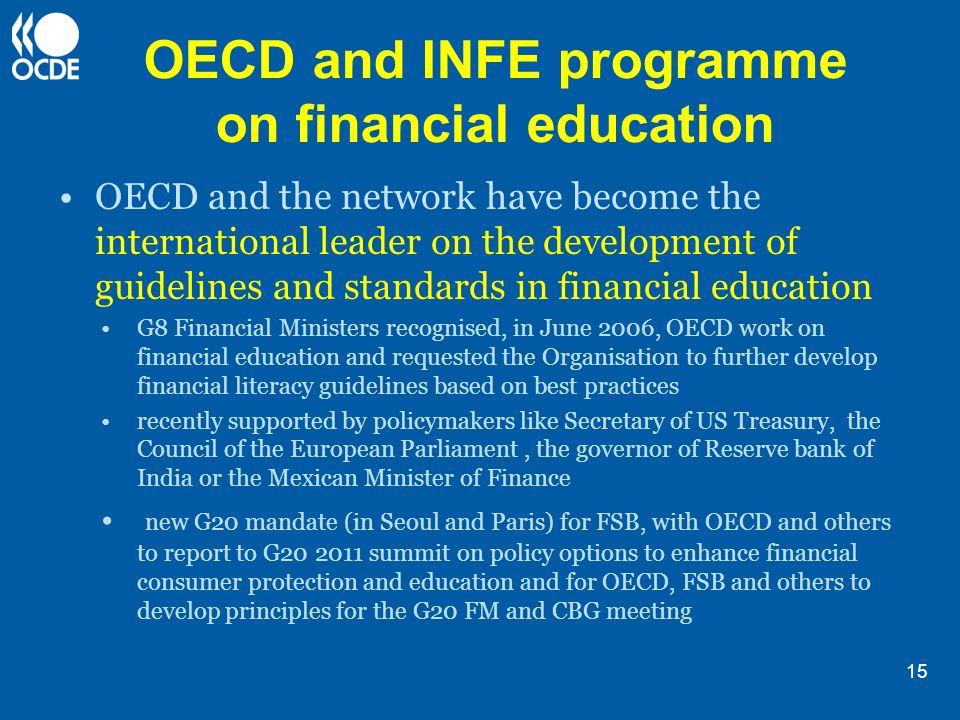 OCDE

OECD and INFE programme on financial education

• OECD and the network have become the international leader on the development of guidelines and standards in financial education

• G8 Financial Ministers recognised, in June 2006, OECD work on financial education and requested the Organisation to further develop financial literacy guidelines based on best practices

• recently supported by policymakers like Secretary of US Treasury, the Council of the European Parliament , the governor of Reserve bank of India or the Mexican Minister of Finance

• new G20 mandate (in Seoul and Paris) for FSB, with OECD and others to report to G20 2011 summit on policy options to enhance financial consumer protection and education and for OECD, FSB and others to develop principles for the G20 FM and CBG meeting

15